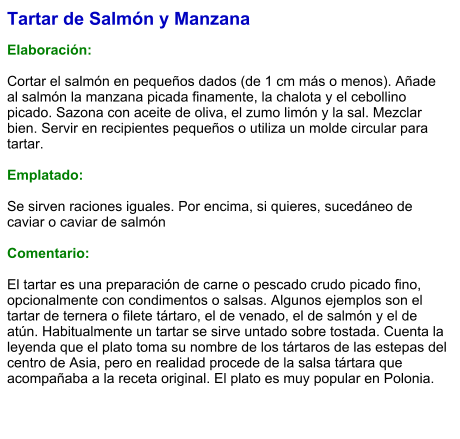 Tartar de Salmón y Manzana

Elaboración:

Cortar el salmón en pequeños dados (de 1 cm más o menos). Añade al salmón la manzana picada finamente, la chalota y el cebollino picado. Sazona con aceite de oliva, el zumo limón y la sal. Mezclar bien. Servir en recipientes pequeños o utiliza un molde circular para tartar.

Emplatado:

Se sirven raciones iguales. Por encima, si quieres, sucedáneo de caviar o caviar de salmón

Comentario:

El tartar es una preparación de carne o pescado crudo picado fino, opcionalmente con condimentos o salsas. Algunos ejemplos son el tartar de ternera o filete tártaro, el de venado, el de salmón y el de atún. Habitualmente un tartar se sirve untado sobre tostada. Cuenta la leyenda que el plato toma su nombre de los tártaros de las estepas del centro de Asia, pero en realidad procede de la salsa tártara que acompañaba a la receta original. El plato es muy popular en Polonia.